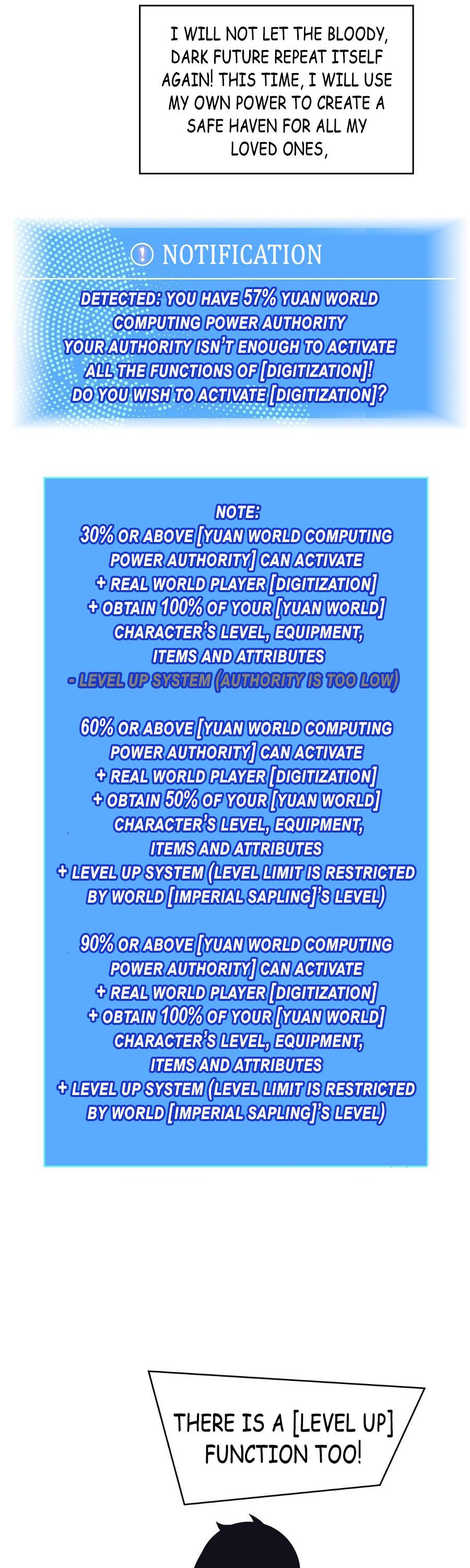 I WILL NOT LET THE BLOODY, DARK FUTURE REPEAT ITSELF AGAIN! THIS TIME, I WILL USE MY OWN POWER TO CREATE A SAFE HAVEN FOR ALL MY LOVED ONES,

NOTIFICATION

DETECTED: YOU HAVE 57% YUAN WORLD COMPUTING POWER AUTHORITY
YOUR AUTHORITY ISN'T ENOUGH TO ACTIVATE ALL THE FUNCTIONS OF [DIGITIZATION]!
DO YOU WISH TO ACTIVATE [DIGITIZATION]?

NOTE:
30% OR ABOVE [YUAN WORLD COMPUTING POWER AUTHORITY] CAN ACTIVATE
+ REAL WORLD PLAYER [DIGITIZATION]
+ OBTAIN 100% OF YOUR [YUAN WORLD] CHARACTER'S LEVEL, EQUIPMENT, ITEMS AND ATTRIBUTES
- LEVEL UP SYSTEM (AUTHORITY IS TOO LOW)

60% OR ABOVE [YUAN WORLD COMPUTING POWER AUTHORITY] CAN ACTIVATE
+ REAL WORLD PLAYER [DIGITIZATION]
+ OBTAIN 50% OF YOUR [YUAN WORLD] CHARACTER'S LEVEL, EQUIPMENT, ITEMS AND ATTRIBUTES
+ LEVEL UP SYSTEM (LEVEL LIMIT IS RESTRICTED BY WORLD [IMPERIAL SAPLING]'S LEVEL)

90% OR ABOVE [YUAN WORLD COMPUTING POWER AUTHORITY] CAN ACTIVATE
+ REAL WORLD PLAYER [DIGITIZATION]
+ OBTAIN 100% OF YOUR [YUAN WORLD] CHARACTER'S LEVEL, EQUIPMENT, ITEMS AND ATTRIBUTES
+ LEVEL UP SYSTEM (LEVEL LIMIT IS RESTRICTED BY WORLD [IMPERIAL SAPLING]'S LEVEL)

THERE IS A [LEVEL UP] FUNCTION TOO!